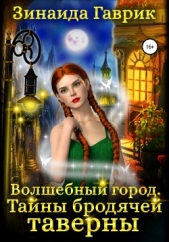 Зинаида Гаврик

16+

Волшебный город. Тайны бродячей таверны